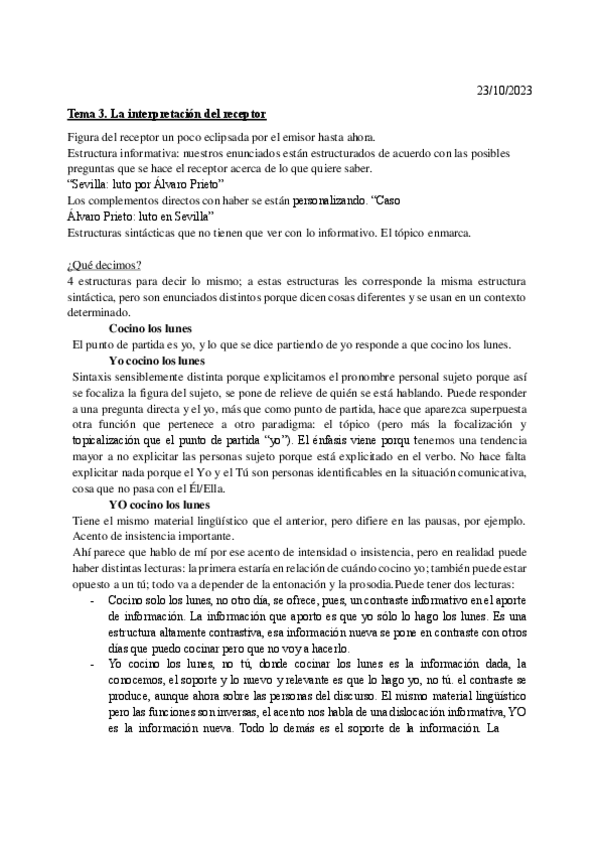 23/10/2023

Tema 3. La interpretación del receptor

Figura del receptor un poco eclipsada por el emisor hasta ahora.
Estructura informativa: nuestros enunciados están estructurados de acuerdo con las posibles preguntas que se hace el receptor acerca de lo que quiere saber.
"Sevilla: luto por Álvaro Prieto"
Los complementos directos con haber se están personalizando. "Caso Álvaro Prieto: luto en Sevilla"
Estructuras sintácticas que no tienen que ver con lo informativo. El tópico enmarca.

¿Qué decimos?
4 estructuras para decir lo mismo; a estas estructuras les corresponde la misma estructura sintáctica, pero son enunciados distintos porque dicen cosas diferentes y se usan en un contexto determinado.

Cocino los lunes
El punto de partida es yo, y lo que se dice partiendo de yo responde a que cocino los lunes.

Yo cocino los lunes
Sintaxis sensiblemente distinta porque explicitamos el pronombre personal sujeto porque así se focaliza la figura del sujeto, se pone de relieve de quién se está hablando. Puede responder a una pregunta directa y el yo, más que como punto de partida, hace que aparezca superpuesta otra función que pertenece a otro paradigma: el tópico (pero más la focalización y topicalización que el punto de partida "yo"). El énfasis viene porqu tenemos una tendencia mayor a no explicitar las personas sujeto porque está explicitado en el verbo. No hace falta explicitar nada porque el Yo y el Tú son personas identificables en la situación comunicativa, cosa que no pasa con el Él/Ella.

YO cocino los lunes
Tiene el mismo material lingüístico que el anterior, pero difiere en las pausas, por ejemplo. Acento de insistencia importante.
Ahí parece que hablo de mí por ese acento de intensidad o insistencia, pero en realidad puede haber distintas lecturas: la primera estaría en relación de cuándo cocino yo; también puede estar opuesto a un tú; todo va a depender de la entonación y la prosodia.Puede tener dos lecturas:
- Cocino solo los lunes, no otro día, se ofrece, pues, un contraste informativo en el aporte de información. La información que aporto es que yo sólo lo hago los lunes. Es una estructura altamente contrastiva, esa información nueva se pone en contraste con otros días que puedo cocinar pero que no voy a hacerlo.
- Yo cocino los lunes, no tú, donde cocinar los lunes es la información dada, la conocemos, el soporte y lo nuevo y relevante es que lo hago yo, no tú. el contraste se produce, aunque ahora sobre las personas del discurso. El mismo material lingüístico pero las funciones son inversas, el acento nos habla de una dislocación informativa, YO es la información nueva. Todo lo demás es el soporte de la información. La